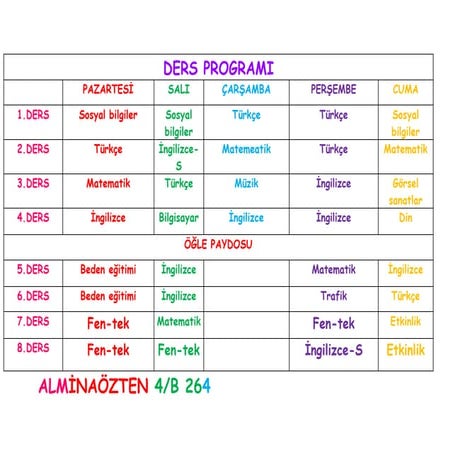 DERS PROGRAMI

| | PAZARTESİ | SALI | ÇARŞAMBA | PERŞEMBE | CUMA |
|---|---|---|---|---|---|
| 1.DERS | Sosyal bilgiler | Sosyal bilgiler | Türkçe | Türkçe | Sosyal bilgiler |
| 2.DERS | Türkçe | İngilizce-S | Matemeatik | Türkçe | Matematik |
| 3.DERS | Matematik | Türkçe | Müzik | İngilizce | Görsel sanatlar |
| 4.DERS | İngilizce | Bilgisayar | İngilizce | İngilizce | Din |
| ÖĞLE PAYDOSU | | | | | |
| 5.DERS | Beden eğitimi | İngilizce | | Matematik | İngilizce |
| 6.DERS | Beden eğitimi | İngilizce | | Trafik | Türkçe |
| 7.DERS | Fen-tek | Matematik | | Fen-tek | Etkinlik |
| 8.DERS | Fen-tek | Fen-tek | | İngilizce-S | Etkinlik |

ALMİNAÖZTEN 4/B 264